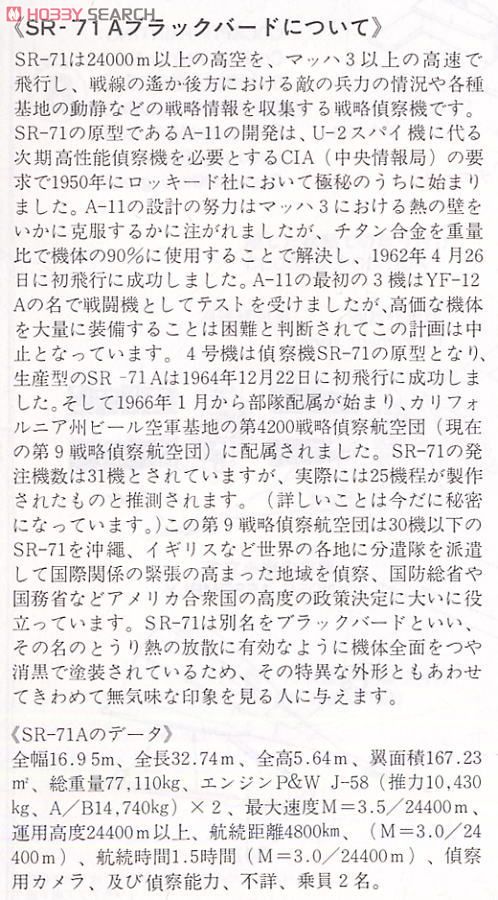 HOBBY SEARCH
《SR-71Aブラックバードについて》

SR-71は24000m以上の高空を、マッハ3以上の高速で飛行し、戦線の遙か後方における敵の兵力の情況や各種基地の動静などの戦略情報を収集する戦略偵察機です。SR-71の原型であるA-11の開発は、U-2スパイ機に代る次期高性能偵察機を必要とするCIA（中央情報局）の要求で1950年にロッキード社において極秘のうちに始まりました。A-11の設計の努力はマッハ3における熱の壁をいかに克服するかに注がれましたが、チタン合金を重量比で機体の90%に使用することで解決し、1962年4月26日に初飛行に成功しました。A-11の最初の3機はYF-12Aの名で戦闘機としてテストを受けましたが、高価な機体を大量に装備することは困難と判断されてこの計画は中止となっています。4号機は偵察機SR-71の原型となり、生産型のSR-71Aは1964年12月22日に初飛行に成功しました。そして1966年1月から部隊配属が始まり、カリフォルニア州ビール空軍基地の第4200戦略偵察航空団（現在の第9戦略偵察航空団）に配属されました。SR-71の発注機数は31機とされていますが、実際には25機程が製作されたものと推測されます。（詳しいことは今だに秘密になっています。）この第9戦略偵察航空団は30機以下のSR-71を沖縄、イギリスなど世界の各地に分遣隊を派遣して国際関係の緊張の高まった地域を偵察、国防総省や国務省などアメリカ合衆国の高度の政策決定に大いに役立っています。SR-71は別名をブラックバードといい、その名のとうり熱の放散に有効なように機体全面をつや消黒で塗装されているため、その特異な外形ともあわせてきわめて無気味な印象を見る人に与えます。

《SR-71Aのデータ》
全幅16.95m、全長32.74m、全高5.64m、翼面積167.23m²、総重量77,110kg、エンジンP&W J-58（推力10,430kg、A/B14,740kg）×2、最大速度M=3.5/24400m、運用高度24400m以上、航続距離4800km、（M=3.0/24400m）、航続時間1.5時間（M=3.0/24400m）、偵察用カメラ、及び偵察能力、不詳、乗員2名。